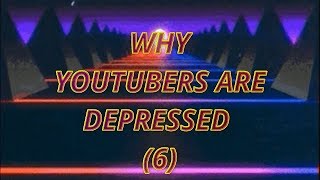 WHY
YOUTUBERS ARE
DEPRESSED
(6)